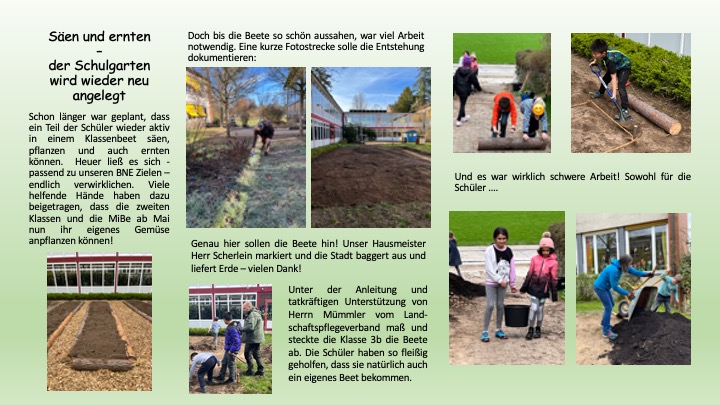 Säen und ernten
–
der Schulgarten wird wieder neu angelegt

Schon länger war geplant, dass ein Teil der Schüler wieder aktiv in einem Klassenbeet säen, pflanzen und auch ernten können. Heuer ließ es sich - passend zu unseren BNE Zielen – endlich verwirklichen. Viele helfende Hände haben dazu beigetragen, dass die zweiten Klassen und die MiBe ab Mai nun ihr eigenes Gemüse anpflanzen können!

Doch bis die Beete so schön aussahen, war viel Arbeit notwendig. Eine kurze Fotostrecke solle die Entstehung dokumentieren:

Genau hier sollen die Beete hin! Unser Hausmeister Herr Scherlein markiert und die Stadt baggert aus und liefert Erde – vielen Dank!

Unter der Anleitung und tatkräftigen Unterstützung von Herrn Mümmler vom Landschaftspflegeverband maß und steckte die Klasse 3b die Beete ab. Die Schüler haben so fleißig geholfen, dass sie natürlich auch ein eigenes Beet bekommen.

Und es war wirklich schwere Arbeit! Sowohl für die Schüler ….